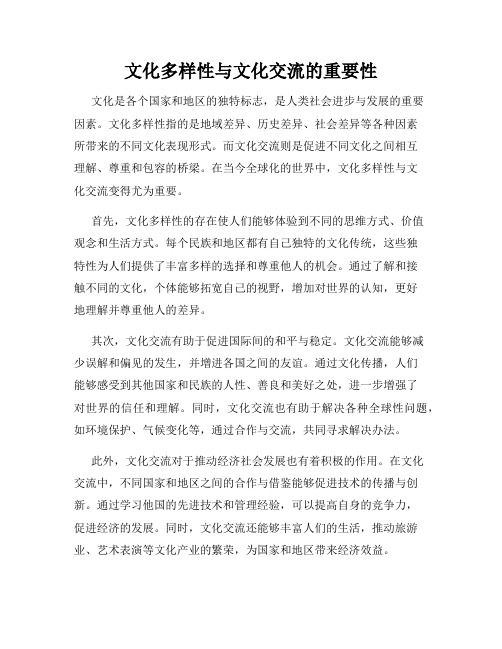 文化多样性与文化交流的重要性

文化是各个国家和地区的独特标志，是人类社会进步与发展的重要因素。文化多样性指的是地域差异、历史差异、社会差异等各种因素所带来的不同文化表现形式。而文化交流则是促进不同文化之间相互理解、尊重和包容的桥梁。在当今全球化的世界中，文化多样性与文化交流变得尤为重要。

首先，文化多样性的存在使人们能够体验到不同的思维方式、价值观念和生活方式。每个民族和地区都有自己独特的文化传统，这些独特性为人们提供了丰富多样的选择和尊重他人的机会。通过了解和接触不同的文化，个体能够拓宽自己的视野，增加对世界的认知，更好地理解并尊重他人的差异。

其次，文化交流有助于促进国际间的和平与稳定。文化交流能够减少误解和偏见的发生，并增进各国之间的友谊。通过文化传播，人们能够感受到其他国家和民族的人性、善良和美好之处，进一步增强了对世界的信任和理解。同时，文化交流也有助于解决各种全球性问题，如环境保护、气候变化等，通过合作与交流，共同寻求解决办法。

此外，文化交流对于推动经济社会发展也有着积极的作用。在文化交流中，不同国家和地区之间的合作与借鉴能够促进技术的传播与创新。通过学习他国的先进技术和管理经验，可以提高自身的竞争力，促进经济的发展。同时，文化交流还能够丰富人们的生活，推动旅游业、艺术表演等文化产业的繁荣，为国家和地区带来经济效益。